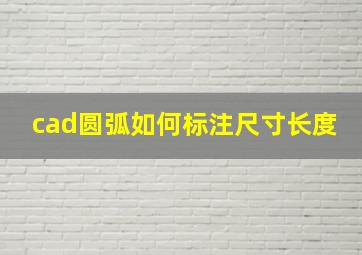 cad圆弧如何标注尺寸长度